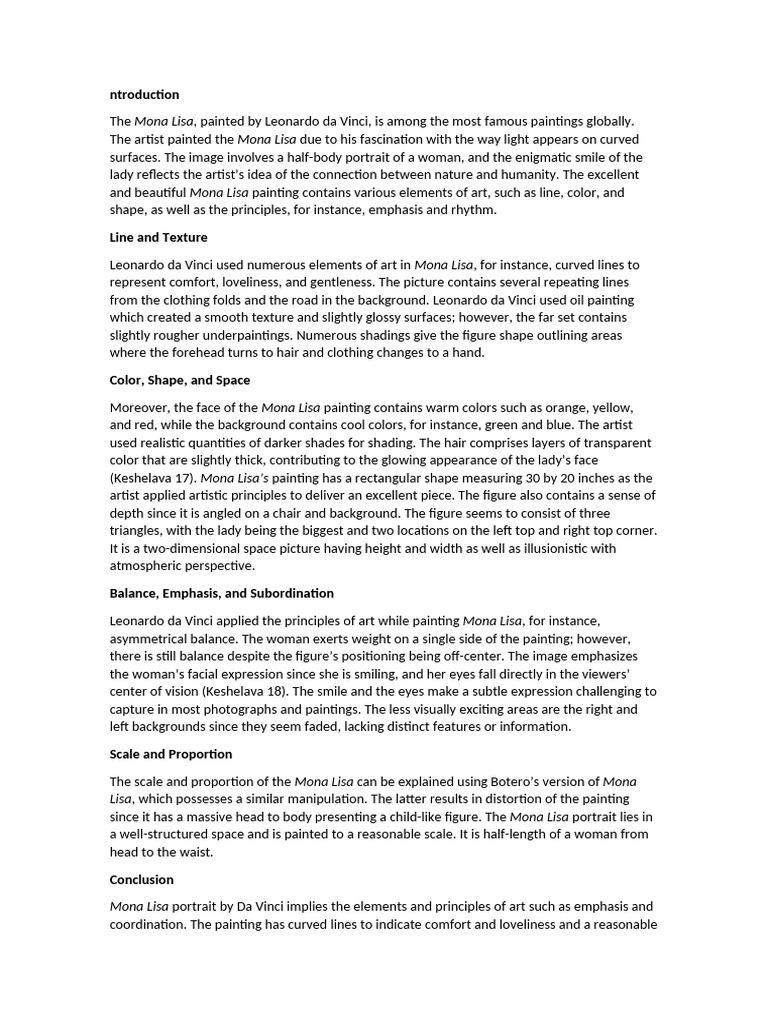 ntroduction

The Mona Lisa, painted by Leonardo da Vinci, is among the most famous paintings globally. The artist painted the Mona Lisa due to his fascination with the way light appears on curved surfaces. The image involves a half-body portrait of a woman, and the enigmatic smile of the lady reflects the artist's idea of the connection between nature and humanity. The excellent and beautiful Mona Lisa painting contains various elements of art, such as line, color, and shape, as well as the principles, for instance, emphasis and rhythm.

Line and Texture

Leonardo da Vinci used numerous elements of art in Mona Lisa, for instance, curved lines to represent comfort, loveliness, and gentleness. The picture contains several repeating lines from the clothing folds and the road in the background. Leonardo da Vinci used oil painting which created a smooth texture and slightly glossy surfaces; however, the far set contains slightly rougher underpaintings. Numerous shadings give the figure shape outlining areas where the forehead turns to hair and clothing changes to a hand.

Color, Shape, and Space

Moreover, the face of the Mona Lisa painting contains warm colors such as orange, yellow, and red, while the background contains cool colors, for instance, green and blue. The artist used realistic quantities of darker shades for shading. The hair comprises layers of transparent color that are slightly thick, contributing to the glowing appearance of the lady's face (Keshelava 17). Mona Lisa's painting has a rectangular shape measuring 30 by 20 inches as the artist applied artistic principles to deliver an excellent piece. The figure also contains a sense of depth since it is angled on a chair and background. The figure seems to consist of three triangles, with the lady being the biggest and two locations on the left top and right top corner. It is a two-dimensional space picture having height and width as well as illusionistic with atmospheric perspective.

Balance, Emphasis, and Subordination

Leonardo da Vinci applied the principles of art while painting Mona Lisa, for instance, asymmetrical balance. The woman exerts weight on a single side of the painting; however, there is still balance despite the figure's positioning being off-center. The image emphasizes the woman's facial expression since she is smiling, and her eyes fall directly in the viewers' center of vision (Keshelava 18). The smile and the eyes make a subtle expression challenging to capture in most photographs and paintings. The less visually exciting areas are the right and left backgrounds since they seem faded, lacking distinct features or information.

Scale and Proportion

The scale and proportion of the Mona Lisa can be explained using Botero's version of Mona Lisa, which possesses a similar manipulation. The latter results in distortion of the painting since it has a massive head to body presenting a child-like figure. The Mona Lisa portrait lies in a well-structured space and is painted to a reasonable scale. It is half-length of a woman from head to the waist.

Conclusion

Mona Lisa portrait by Da Vinci implies the elements and principles of art such as emphasis and coordination. The painting has curved lines to indicate comfort and loveliness and a reasonable